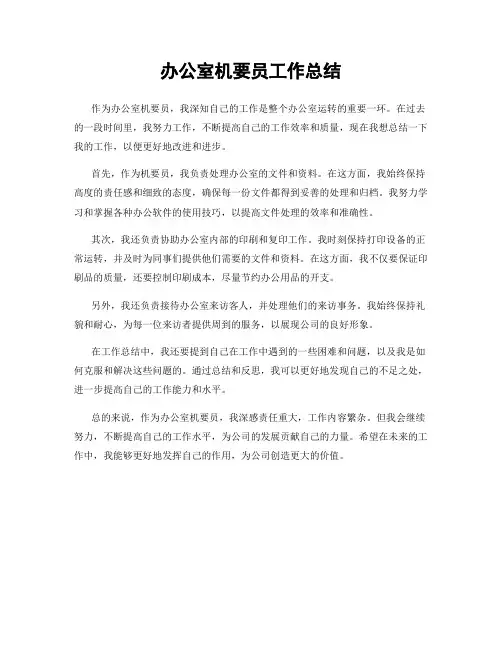 办公室机要员工作总结

作为办公室机要员，我深知自己的工作是整个办公室运转的重要一环。在过去的一段时间里，我努力工作，不断提高自己的工作效率和质量，现在我想总结一下我的工作，以便更好地改进和进步。

首先，作为机要员，我负责处理办公室的文件和资料。在这方面，我始终保持高度的责任感和细致的态度，确保每一份文件都得到妥善的处理和归档。我努力学习和掌握各种办公软件的使用技巧，以提高文件处理的效率和准确性。

其次，我还负责协助办公室内部的印刷和复印工作。我时刻保持打印设备的正常运转，并及时为同事们提供他们需要的文件和资料。在这方面，我不仅要保证印刷品的质量，还要控制印刷成本，尽量节约办公用品的开支。

另外，我还负责接待办公室来访客人，并处理他们的来访事务。我始终保持礼貌和耐心，为每一位来访者提供周到的服务，以展现公司的良好形象。

在工作总结中，我还要提到自己在工作中遇到的一些困难和问题，以及我是如何克服和解决这些问题的。通过总结和反思，我可以更好地发现自己的不足之处，进一步提高自己的工作能力和水平。

总的来说，作为办公室机要员，我深感责任重大，工作内容繁杂。但我会继续努力，不断提高自己的工作水平，为公司的发展贡献自己的力量。希望在未来的工作中，我能够更好地发挥自己的作用，为公司创造更大的价值。